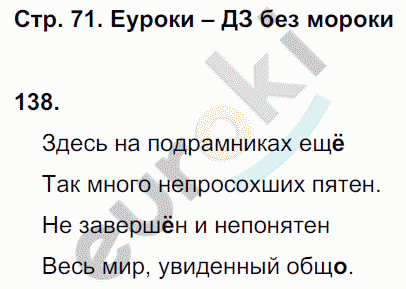 Стр. 71. Еуроки – ДЗ без мороки

138.

Здесь на подрамниках ещё

Так много непросохших пятен.

Не завершён и непонятен

Весь мир, увиденный общо.

euroki